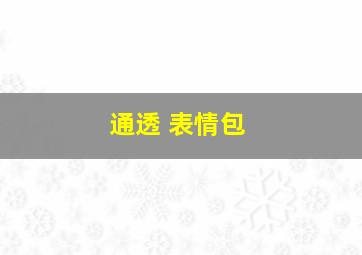 通透 表情包